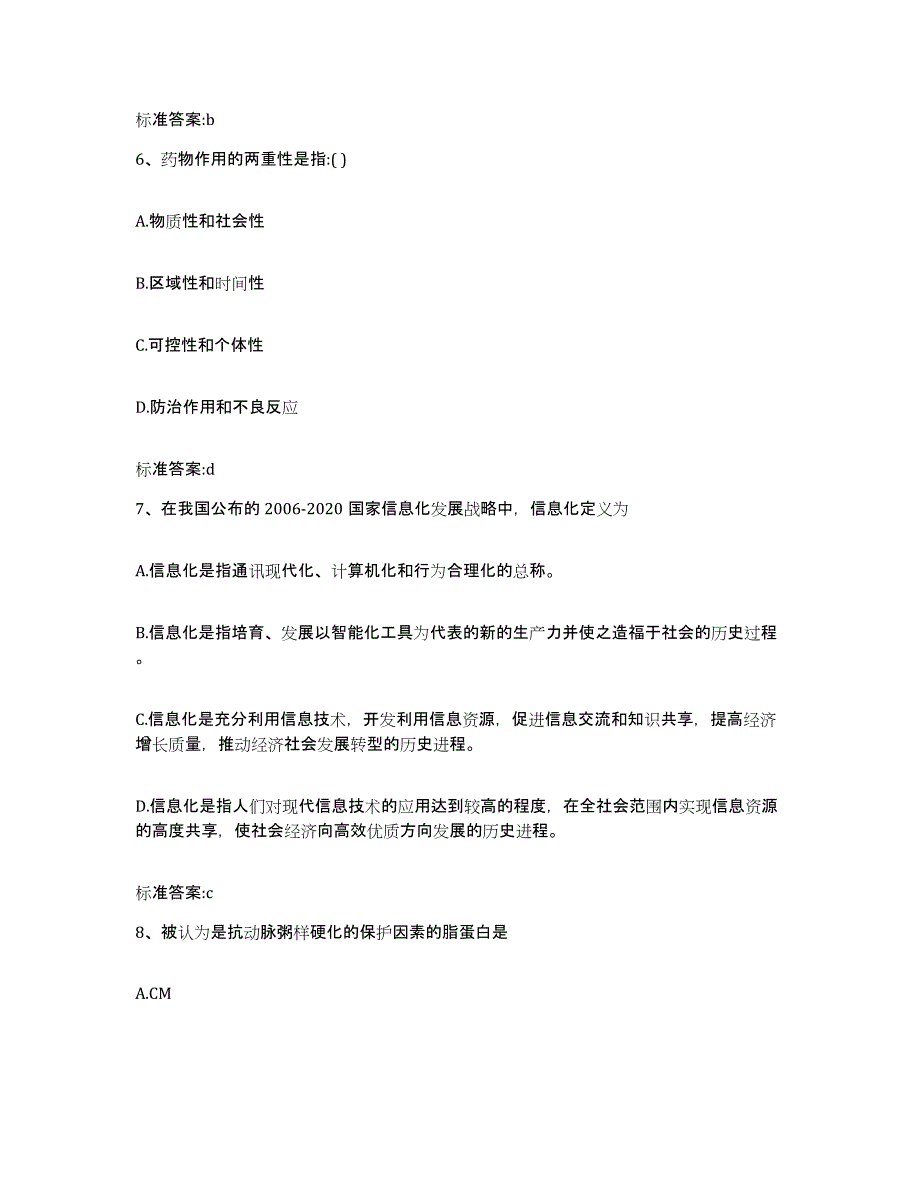 标准答案:b

6、药物作用的两重性是指:( )

A.物质性和社会性

B.区域性和时间性

C.可控性和个体性

D.防治作用和不良反应

标准答案:d

7、在我国公布的 2006-2020 国家信息化发展战略中，信息化定义为

A.信息化是指通讯现代化、计算机化和行为合理化的总称。

B.信息化是指培育、发展以智能化工具为代表的新的生产力并使之造福于社会的历史过程。

C.信息化是充分利用信息技术，开发利用信息资源，促进信息交流和知识共享，提高经济增长质量，推动经济社会发展转型的历史进程。

D.信息化是指人们对现代信息技术的应用达到较高的程度，在全社会范围内实现信息资源的高度共享，使社会经济向高效优质方向发展的历史进程。

标准答案:c

8、被认为是抗动脉粥样硬化的保护因素的脂蛋白是

A.CM